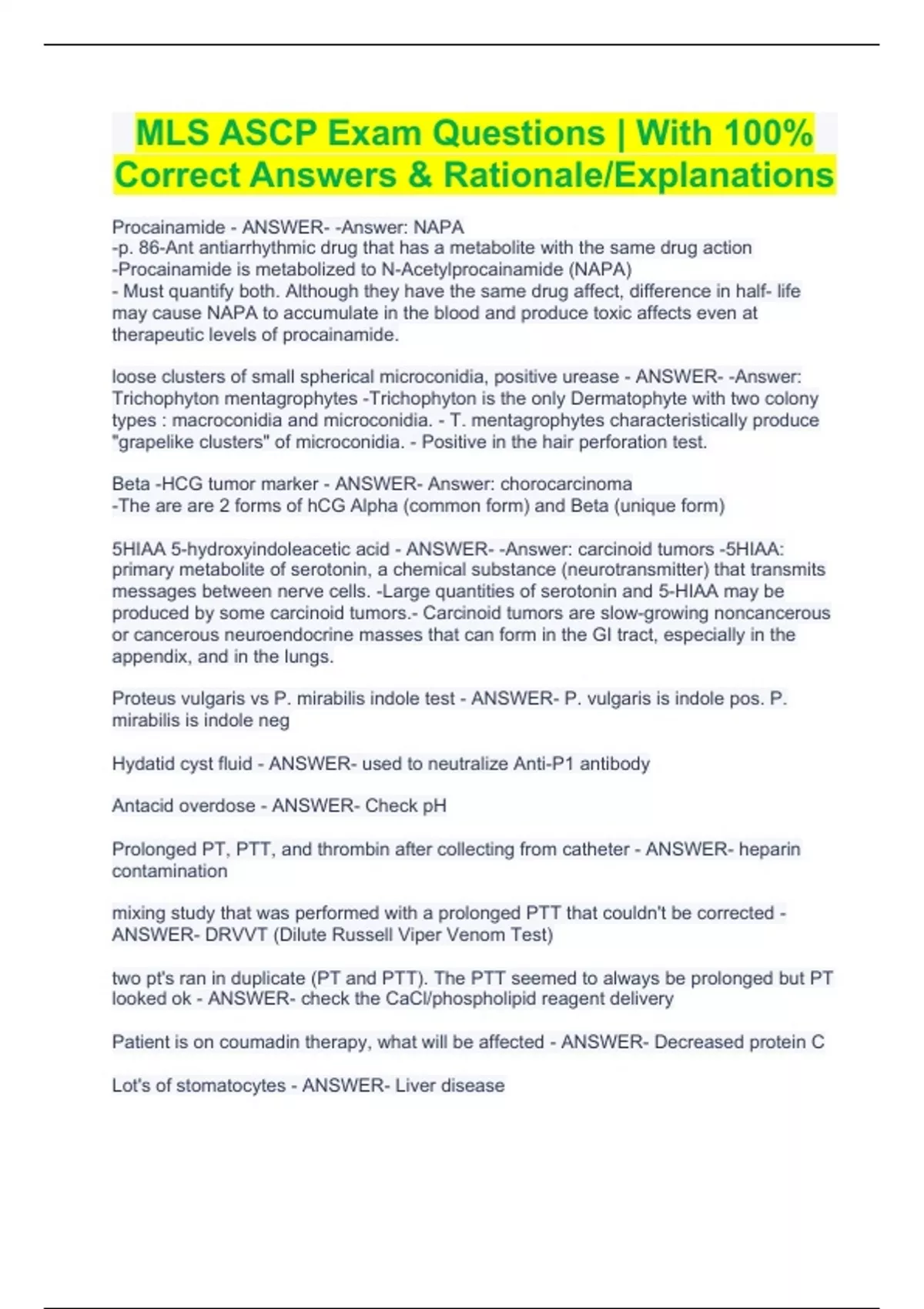 MLS ASCP Exam Questions | With 100% Correct Answers & Rationale/Explanations

Procainamide - ANSWER- -Answer: NAPA
-p. 86-Ant antiarrhythmic drug that has a metabolite with the same drug action
-Procainamide is metabolized to N-Acetylprocainamide (NAPA)
- Must quantify both. Although they have the same drug affect, difference in half- life may cause NAPA to accumulate in the blood and produce toxic affects even at therapeutic levels of procainamide.

loose clusters of small spherical microconidia, positive urease - ANSWER- -Answer: Trichophyton mentagrophytes -Trichophyton is the only Dermatophyte with two colony types : macroconidia and microconidia. - T. mentagrophytes characteristically produce "grapelike clusters" of microconidia. - Positive in the hair perforation test.

Beta -HCG tumor marker - ANSWER- Answer: chorocarcinoma
-The are are 2 forms of hCG Alpha (common form) and Beta (unique form)

5HIAA 5-hydroxyindoleacetic acid - ANSWER- -Answer: carcinoid tumors -5HIAA: primary metabolite of serotonin, a chemical substance (neurotransmitter) that transmits messages between nerve cells. -Large quantities of serotonin and 5-HIAA may be produced by some carcinoid tumors.- Carcinoid tumors are slow-growing noncancerous or cancerous neuroendocrine masses that can form in the GI tract, especially in the appendix, and in the lungs.

Proteus vulgaris vs P. mirabilis indole test - ANSWER- P. vulgaris is indole pos. P. mirabilis is indole neg

Hydatid cyst fluid - ANSWER- used to neutralize Anti-P1 antibody

Antacid overdose - ANSWER- Check pH

Prolonged PT, PTT, and thrombin after collecting from catheter - ANSWER- heparin contamination

mixing study that was performed with a prolonged PTT that couldn't be corrected - ANSWER- DRVVT (Dilute Russell Viper Venom Test)

two pt's ran in duplicate (PT and PTT). The PTT seemed to always be prolonged but PT looked ok - ANSWER- check the CaCl/phospholipid reagent delivery

Patient is on coumadin therapy, what will be affected - ANSWER- Decreased protein C

Lot's of stomatocytes - ANSWER- Liver disease